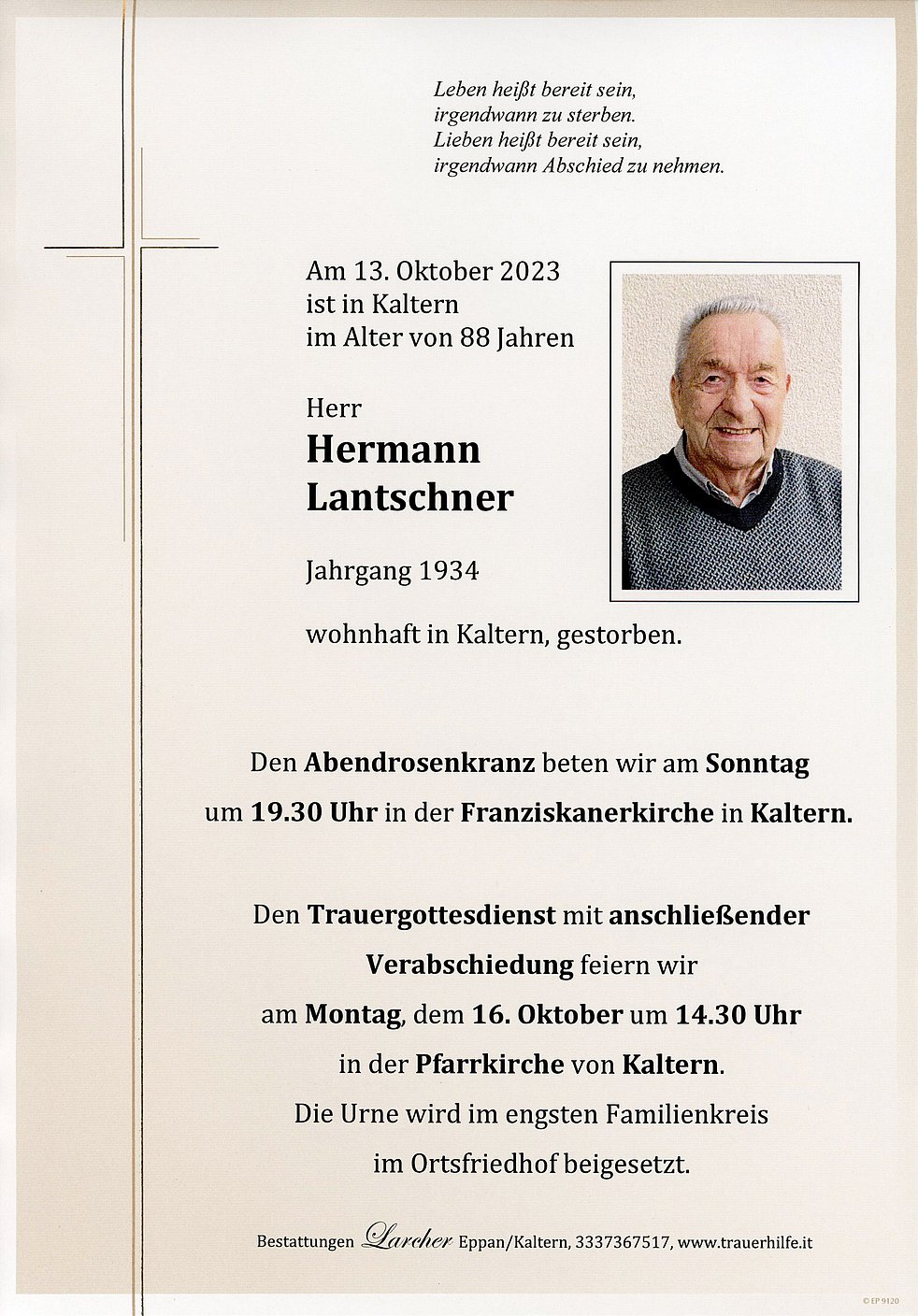 Leben heißt bereit sein,
irgendwann zu sterben.
Lieben heißt bereit sein,
irgendwann Abschied zu nehmen.

Am 13. Oktober 2023
ist in Kaltern
im Alter von 88 Jahren

Herr
Hermann
Lantschner

Jahrgang 1934

wohnhaft in Kaltern, gestorben.

Den Abendrosenkranz beten wir am Sonntag um 19.30 Uhr in der Franziskanerkirche in Kaltern.

Den Trauergottesdienst mit anschließender Verabschiedung feiern wir am Montag, dem 16. Oktober um 14.30 Uhr in der Pfarrkirche von Kaltern.
Die Urne wird im engsten Familienkreis im Ortsfriedhof beigesetzt.

Bestattungen Larcher Eppan/Kaltern, 3337367517, www.trauerhilfe.it

© EP 9120